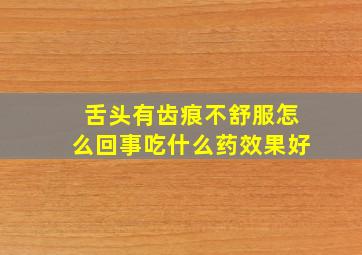 舌头有齿痕不舒服怎么回事吃什么药效果好